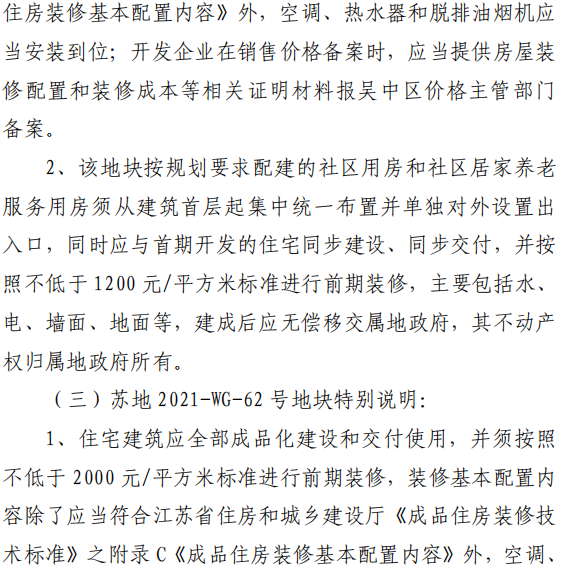 住房装修基本配置内容》外，空调、热水器和脱排油烟机应当安装到位；开发企业在销售价格备案时，应当提供房屋装修配置和装修成本等相关证明材料报吴中区价格主管部门备案。

2、该地块按规划要求配建的社区用房和社区居家养老服务用房须从建筑首层起集中统一布置并单独对外设置出入口，同时应与首期开发的住宅同步建设、同步交付，并按照不低于 1200 元/平方米标准进行前期装修，主要包括水、电、墙面、地面等，建成后应无偿移交属地政府，其不动产权归属地政府所有。

（三）苏地 2021-WG-62 号地块特别说明：

1、住宅建筑应全部成品化建设和交付使用，并须按照不低于 2000 元/平方米标准进行前期装修，装修基本配置内容除了应当符合江苏省住房和城乡建设厅《成品住房装修技术标准》之附录 C《成品住房装修基本配置内容》外，空调、